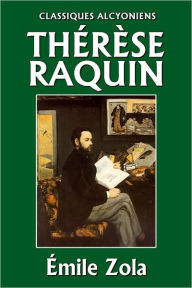 CLASSIQUES ALCYONIENS

THÉRÈSE RAQUIN

Émile Zola